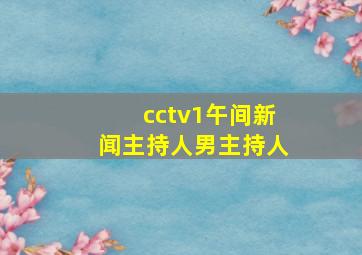 cctv1午间新闻主持人男主持人